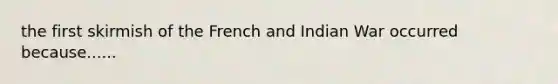 the first skirmish of the French and Indian War occurred because......